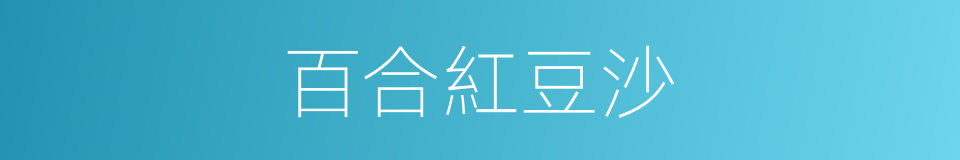 百合紅豆沙